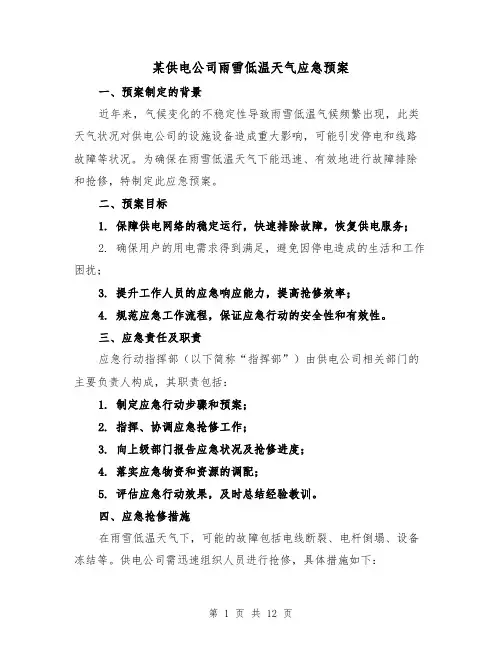 某供电公司雨雪低温天气应急预案

一、预案制定的背景

近年来，气候变化的不稳定性导致雨雪低温气候频繁出现，此类天气状况对供电公司的设施设备造成重大影响，可能引发停电和线路故障等状况。为确保在雨雪低温天气下能迅速、有效地进行故障排除和抢修，特制定此应急预案。

二、预案目标

1. 保障供电网络的稳定运行，快速排除故障，恢复供电服务；

2. 确保用户的用电需求得到满足，避免因停电造成的生活和工作困扰；

3. 提升工作人员的应急响应能力，提高抢修效率；

4. 规范应急工作流程，保证应急行动的安全性和有效性。

三、应急责任及职责

应急行动指挥部（以下简称“指挥部”）由供电公司相关部门的主要负责人构成，其职责包括：

1. 制定应急行动步骤和预案；

2. 指挥、协调应急抢修工作；

3. 向上级部门报告应急状况及抢修进度；

4. 落实应急物资和资源的调配；

5. 评估应急行动效果，及时总结经验教训。

四、应急抢修措施

在雨雪低温天气下，可能的故障包括电线断裂、电杆倒塌、设备冻结等。供电公司需迅速组织人员进行抢修，具体措施如下：

第 1 页 共 12 页